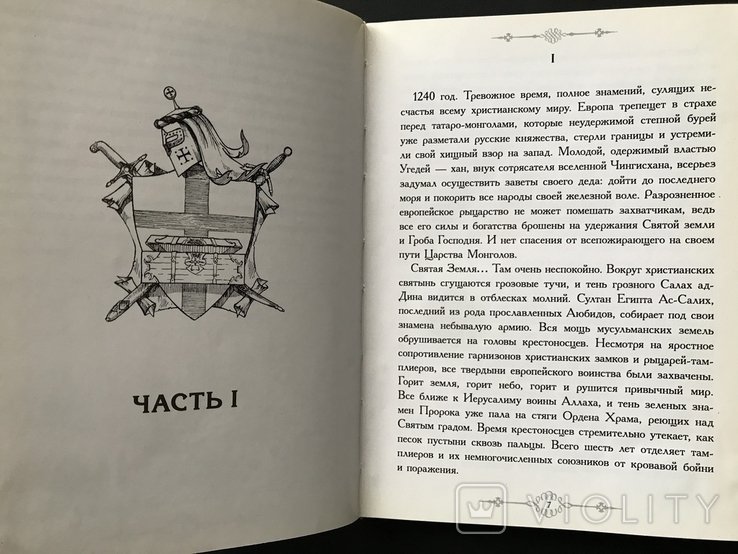 ЧАСТЬ I

I

1240 год. Тревожное время, полное знамений, сулящих несчастья всему христианскому миру. Европа трепещет в страхе перед татаро-монголами, которые неудержимой степной бурей уже разметали русские княжества, стерли границы и устремили свой хищный взор на запад. Молодой, одержимый властью Угедей — хан, внук сотрясателя вселенной Чингисхана, всерьез задумал осуществить заветы своего деда: дойти до последнего моря и покорить все народы своей железной воле. Разрозненное европейское рыцарство не может помешать захватчикам, ведь все силы и богатства брошены на удержания Святой земли и Гроба Господня. И нет спасения от всепожирающего на своем пути Царства Монголов.

Святая Земля... Там очень неспокойно. Вокруг христианских святынь сгущаются грозовые тучи, и тень грозного Салах ад-Дина видится в отблесках молний. Султан Египта Ас-Салих, последний из рода прославленных Аюбидов, собирает под свои знамена небывалую армию. Вся мощь мусульманских земель обрушивается на головы крестоносцев. Несмотря на яростное сопротивление гарнизонов христианских замков и рыцарей-тамплиеров, все твердыни европейского воинства были захвачены. Горит земля, горит небо, горит и рушится привычный мир. Все ближе к Иерусалиму воины Аллаха, и тень зеленых знамен Пророка уже пала на стяги Ордена Храма, реющих над Святым градом. Время крестоносцев стремительно утекает, как песок пустыни сквозь пальцы. Всего шесть лет отделяет тамплиеров и их немногочисленных союзников от кровавой бойни и поражения.

7

VIOLITY